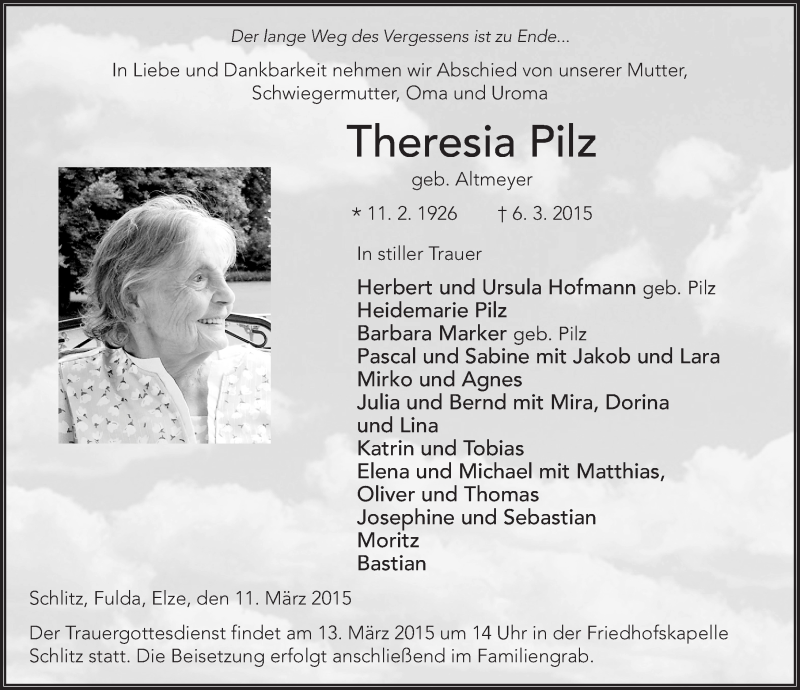 Der lange Weg des Vergessens ist zu Ende...

In Liebe und Dankbarkeit nehmen wir Abschied von unserer Mutter, Schwiegermutter, Oma und Uroma

Theresia Pilz

geb. Altmeyer

* 11. 2. 1926 † 6. 3. 2015

In stiller Trauer

Herbert und Ursula Hofmann geb. Pilz
Heidemarie Pilz
Barbara Marker geb. Pilz
Pascal und Sabine mit Jakob und Lara
Mirko und Agnes
Julia und Bernd mit Mira, Dorina und Lina
Katrin und Tobias
Elena und Michael mit Matthias, Oliver und Thomas
Josephine und Sebastian
Moritz
Bastian

Schlitz, Fulda, Elze, den 11. März 2015

Der Trauergottesdienst findet am 13. März 2015 um 14 Uhr in der Friedhofskapelle Schlitz statt. Die Beisetzung erfolgt anschließend im Familiengrab.